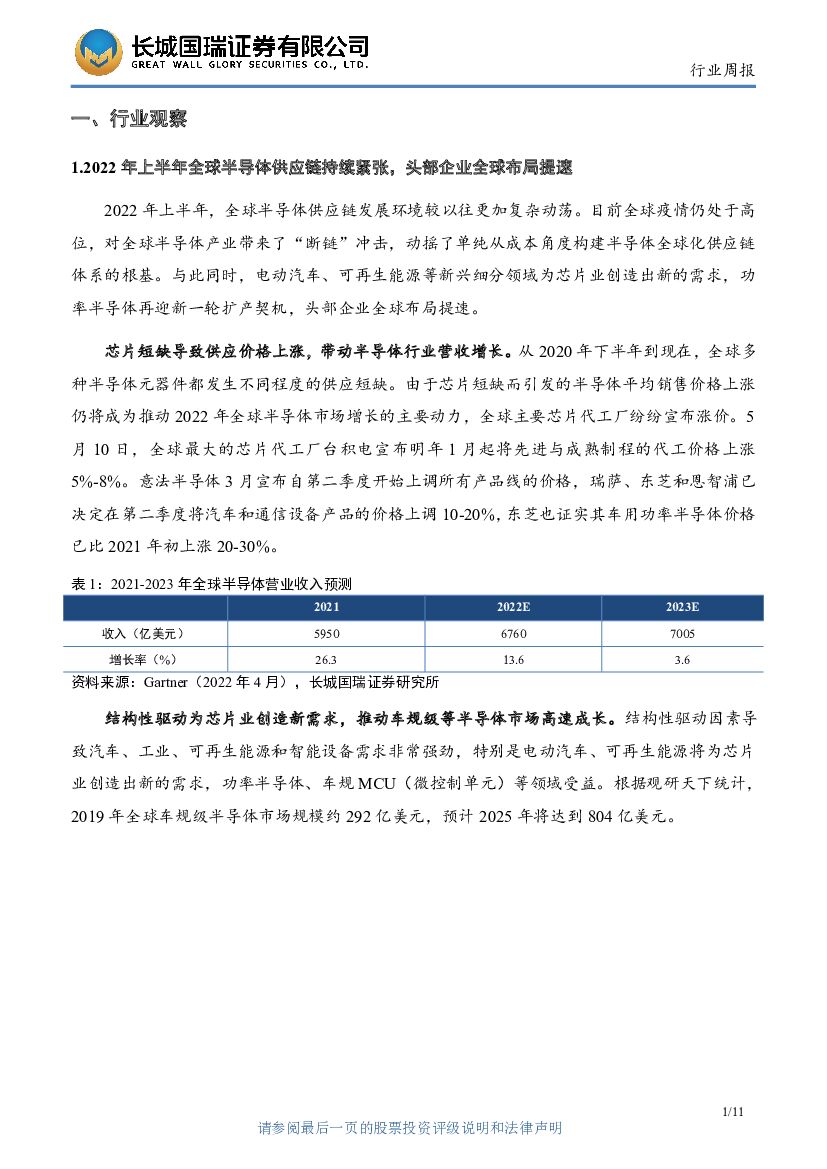 长城国瑞证券有限公司
GREAT WALL GLORY SECURITIES CO., LTD.

行业周报

一、行业观察

1.2022 年上半年全球半导体供应链持续紧张，头部企业全球布局提速

2022 年上半年，全球半导体供应链发展环境较以往更加复杂动荡。目前全球疫情仍处于高位，对全球半导体产业带来了“断链”冲击，动摇了单纯从成本角度构建半导体全球化供应链体系的根基。与此同时，电动汽车、可再生能源等新兴细分领域为芯片业创造出新的需求，功率半导体再迎新一轮扩产契机，头部企业全球布局提速。

芯片短缺导致供应价格上涨，带动半导体行业营收增长。从 2020 年下半年到现在，全球多种半导体元器件都发生不同程度的供应短缺。由于芯片短缺而引发的半导体平均销售价格上涨仍将成为推动 2022 年全球半导体市场增长的主要动力，全球主要芯片代工厂纷纷宣布涨价。5 月 10 日，全球最大的芯片代工厂台积电宣布明年 1 月起将先进与成熟制程的代工价格上涨 5%-8%。意法半导体 3 月宣布自第二季度开始上调所有产品线的价格，瑞萨、东芝和恩智浦已决定在第二季度将汽车和通信设备产品的价格上调 10-20%，东芝也证实其车用功率半导体价格已比 2021 年初上涨 20-30%。

表 1：2021-2023 年全球半导体营业收入预测

| | 2021 | 2022E | 2023E |
|---|---|---|---|
| 收入（亿美元） | 5950 | 6760 | 7005 |
| 增长率（%） | 26.3 | 13.6 | 3.6 |

资料来源：Gartner（2022 年 4 月），长城国瑞证券研究所

结构性驱动为芯片业创造新需求，推动车规级等半导体市场高速成长。结构性驱动因素导致汽车、工业、可再生能源和智能设备需求非常强劲，特别是电动汽车、可再生能源将为芯片业创造出新的需求，功率半导体、车规 MCU（微控制单元）等领域受益。根据观研天下统计，2019 年全球车规级半导体市场规模约 292 亿美元，预计 2025 年将达到 804 亿美元。

1/11

请参阅最后一页的股票投资评级说明和法律声明